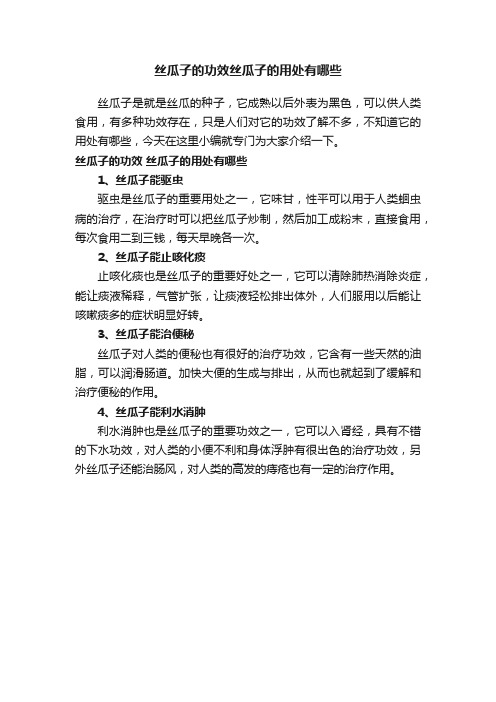 丝瓜子的功效丝瓜子的用处有哪些

丝瓜子是就是丝瓜的种子，它成熟以后外表为黑色，可以供人类食用，有多种功效存在，只是人们对它的功效了解不多，不知道它的用处有哪些，今天在这里小编就专门为大家介绍一下。

丝瓜子的功效 丝瓜子的用处有哪些

1、丝瓜子能驱虫

驱虫是丝瓜子的重要用处之一，它味甘，性平可以用于人类蛔虫病的治疗，在治疗时可以把丝瓜子炒制，然后加工成粉末，直接食用，每次食用二到三钱，每天早晚各一次。

2、丝瓜子能止咳化痰

止咳化痰也是丝瓜子的重要好处之一，它可以清除肺热消除炎症，能让痰液稀释，气管扩张，让痰液轻松排出体外，人们服用以后能让咳嗽痰多的症状明显好转。

3、丝瓜子能治便秘

丝瓜子对人类的便秘也有很好的治疗功效，它含有一些天然的油脂，可以润滑肠道。加快大便的生成与排出，从而也就起到了缓解和治疗便秘的作用。

4、丝瓜子能利水消肿

利水消肿也是丝瓜子的重要功效之一，它可以入肾经，具有不错的下水功效，对人类的小便不利和身体浮肿有很出色的治疗功效，另外丝瓜子还能治肠风，对人类的高发的痔疮也有一定的治疗作用。